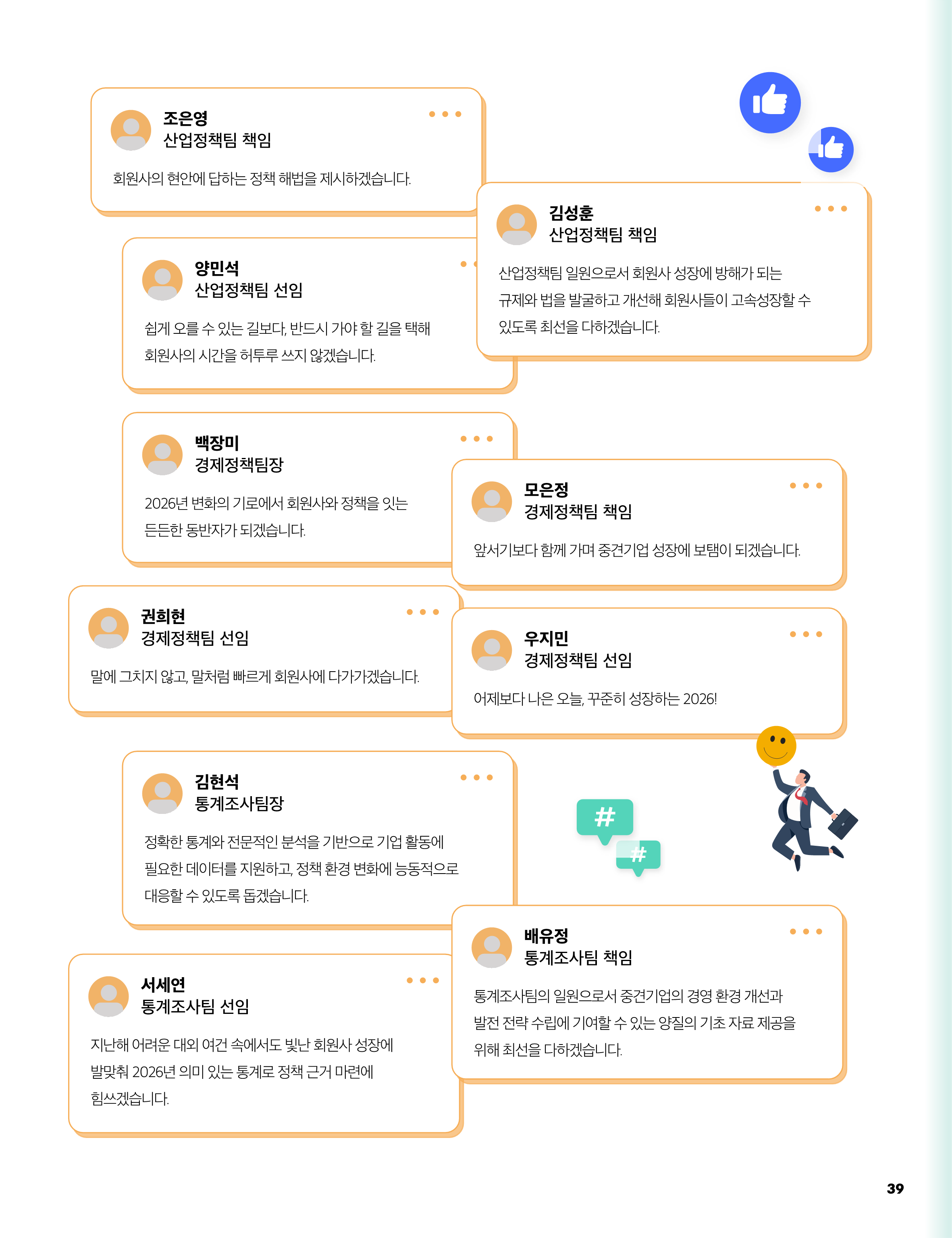 조은영
산업정책팀 책임

회원사의 현안에 답하는 정책 해법을 제시하겠습니다.

김성훈
산업정책팀 책임

산업정책팀 일원으로서 회원사 성장에 방해가 되는 규제와 법을 발굴하고 개선해 회원사들이 고속성장할 수 있도록 최선을 다하겠습니다.

양민석
산업정책팀 선임

쉽게 오를 수 있는 길보다, 반드시 가야 할 길을 택해 회원사의 시간을 허투루 쓰지 않겠습니다.

백장미
경제정책팀장

2026년 변화의 기로에서 회원사와 정책을 잇는 든든한 동반자가 되겠습니다.

모은정
경제정책팀 책임

앞서기보다 함께 가며 중견기업 성장에 보탬이 되겠습니다.

권희현
경제정책팀 선임

말에 그치지 않고, 말처럼 빠르게 회원사에 다가가겠습니다.

우지민
경제정책팀 선임

어제보다 나은 오늘, 꾸준히 성장하는 2026!

김현석
통계조사팀장

정확한 통계와 전문적인 분석을 기반으로 기업 활동에 필요한 데이터를 지원하고, 정책 환경 변화에 능동적으로 대응할 수 있도록 돕겠습니다.

#

#

배유정
통계조사팀 책임

통계조사팀의 일원으로서 중견기업의 경영 환경 개선과 발전 전략 수립에 기여할 수 있는 양질의 기초 자료 제공을 위해 최선을 다하겠습니다.

서세연
통계조사팀 선임

지난해 어려운 대외 여건 속에서도 빛난 회원사 성장에 발맞춰 2026년 의미 있는 통계로 정책 근거 마련에 힘쓰겠습니다.

39